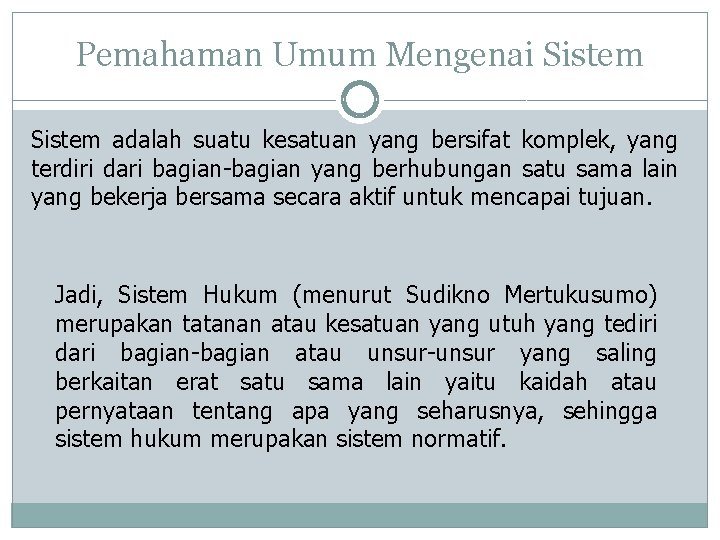 Pemahaman Umum Mengenai Sistem

Sistem adalah suatu kesatuan yang bersifat komplek, yang terdiri dari bagian-bagian yang berhubungan satu sama lain yang bekerja bersama secara aktif untuk mencapai tujuan.

Jadi, Sistem Hukum (menurut Sudikno Mertukusumo) merupakan tatanan atau kesatuan yang utuh yang tediri dari bagian-bagian atau unsur-unsur yang saling berkaitan erat satu sama lain yaitu kaidah atau pernyataan tentang apa yang seharusnya, sehingga sistem hukum merupakan sistem normatif.